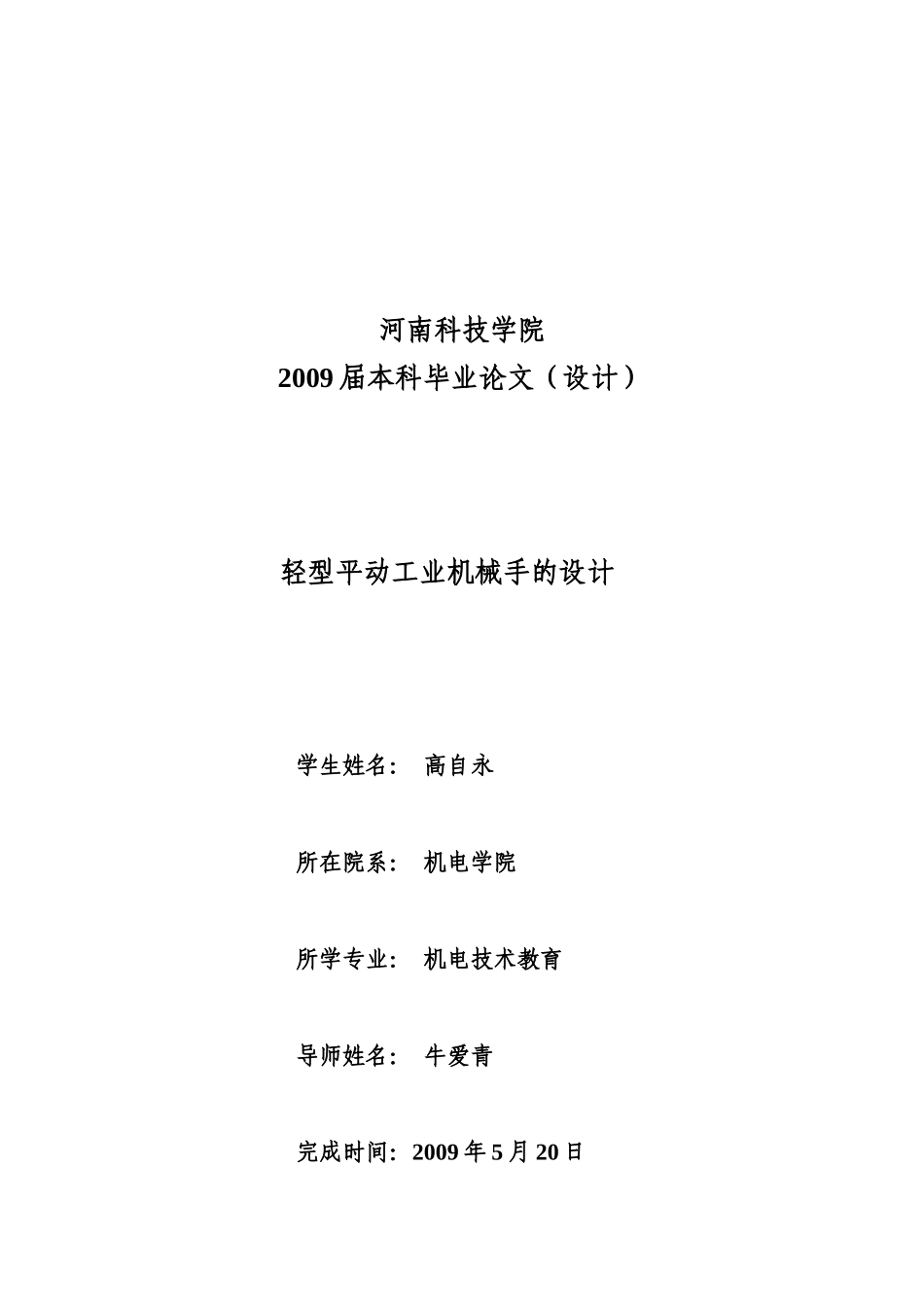 河南科技学院
2009届本科毕业论文（设计）

轻型平动工业机械手的设计

学生姓名： 高自永

所在院系： 机电学院

所学专业： 机电技术教育

导师姓名： 牛爱青

完成时间：2009年5月20日